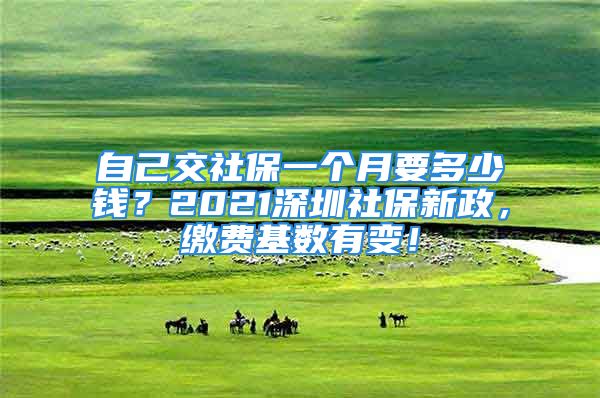 自己交社保一个月要多少钱？2021深圳社保新政，缴费基数有变！